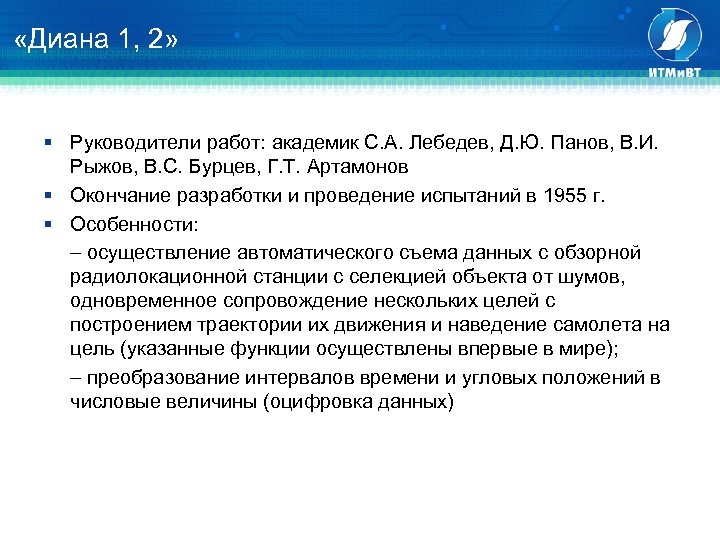 «Диана 1, 2»

ИТМиВТ

▪ Руководители работ: академик С.А. Лебедев, Д.Ю. Панов, В.И. Рыжов, В.С. Бурцев, Г.Т. Артамонов

▪ Окончание разработки и проведение испытаний в 1955 г.

▪ Особенности:

– осуществление автоматического съема данных с обзорной радиолокационной станции с селекцией объекта от шумов, одновременное сопровождение нескольких целей с построением траектории их движения и наведение самолета на цель (указанные функции осуществлены впервые в мире);

– преобразование интервалов времени и угловых положений в числовые величины (оцифровка данных)